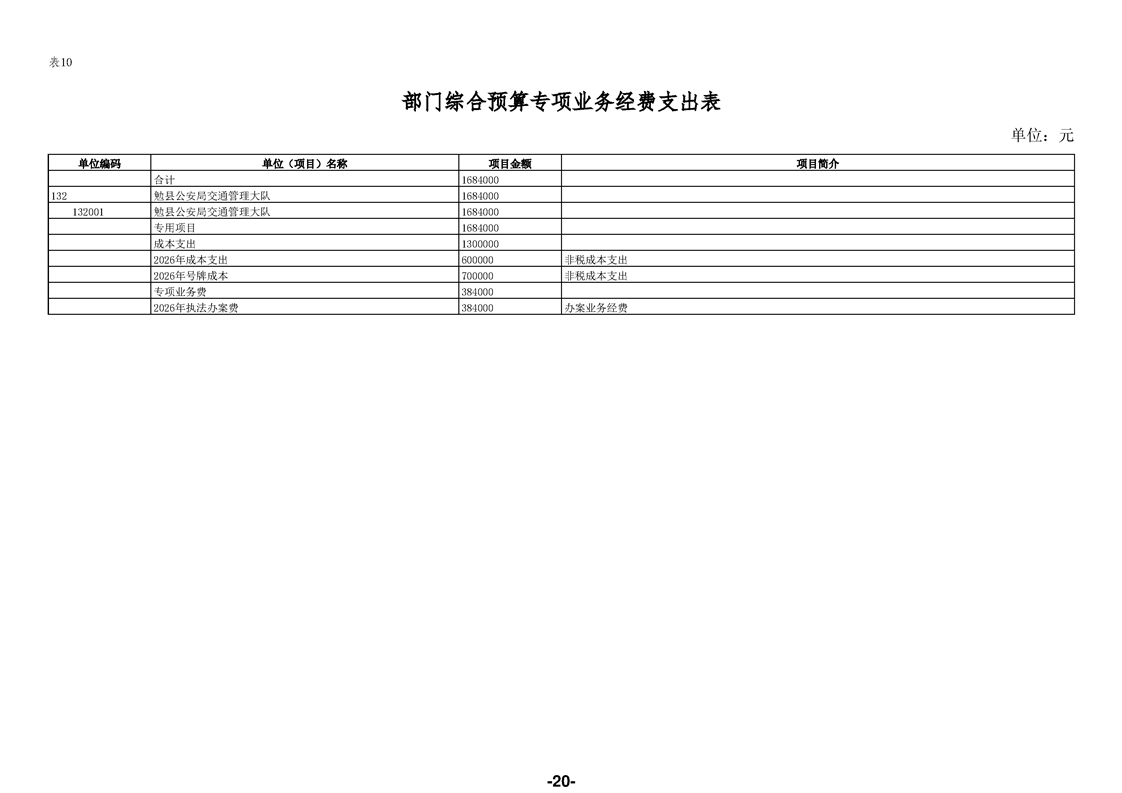 表10

部门综合预算专项业务经费支出表

单位：元

| 单位编码 | 单位（项目）名称 | 项目金额 | 项目简介 |
|---|---|---|---|
| | 合计 | 1684000 | |
| 132 | 勉县公安局交通管理大队 | 1684000 | |
| 132001 | 勉县公安局交通管理大队 | 1684000 | |
| | 专用项目 | 1684000 | |
| | 成本支出 | 1300000 | |
| | 2026年成本支出 | 600000 | 非税成本支出 |
| | 2026年号牌成本 | 700000 | 非税成本支出 |
| | 专项业务费 | 384000 | |
| | 2026年执法办案费 | 384000 | 办案业务经费 |

-20-